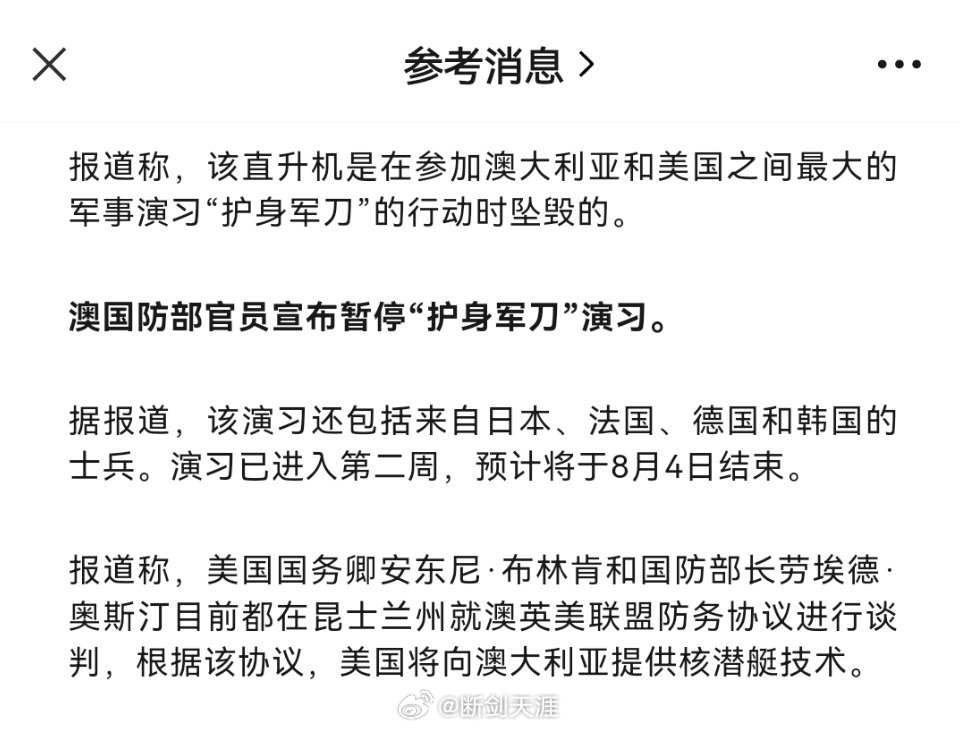 参考消息 >

报道称，该直升机是在参加澳大利亚和美国之间最大的军事演习“护身军刀”的行动时坠毁的。

澳国防部官员宣布暂停“护身军刀”演习。

据报道，该演习还包括来自日本、法国、德国和韩国的士兵。演习已进入第二周，预计将于8月4日结束。

报道称，美国国务卿安东尼·布林肯和国防部长劳埃德·奥斯汀目前都在昆士兰州就澳英美联盟防务协议进行谈判，根据该协议，美国将向澳大利亚提供核潜艇技术。

@断剑天涯